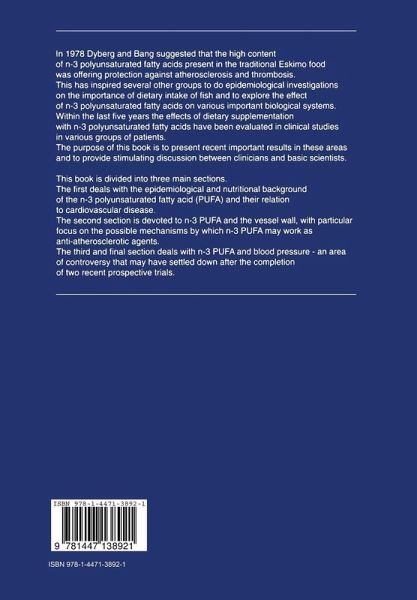 In 1978 Dyberg and Bang suggested that the high content of n-3 polyunsaturated fatty acids present in the traditional Eskimo food was offering protection against atherosclerosis and thrombosis.
This has inspired several other groups to do epidemiological investigations on the importance of dietary intake of fish and to explore the effect of n-3 polyunsaturated fatty acids on various important biological systems.
Within the last five years the effects of dietary supplementation with n-3 polyunsaturated fatty acids have been evaluated in clinical studies in various groups of patients.
The purpose of this book is to present recent important results in these areas and to provide stimulating discussion between clinicians and basic scientists.

This book is divided into three main sections.
The first deals with the epidemiological and nutritional background of the n-3 polyunsaturated fatty acid (PUFA) and their relation to cardiovascular disease.
The second section is devoted to n-3 PUFA and the vessel wall, with particular focus on the possible mechanisms by which n-3 PUFA may work as anti-atherosclerotic agents.
The third and final section deals with n-3 PUFA and blood pressure - an area of controversy that may have settled down after the completion of two recent prospective trials.

ISBN 978-1-4471-3892-1

9 781447 138921

ISBN 978-1-4471-3892-1